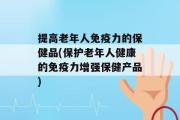 提高老年人免疫力的保健品(保护老年人健康的免疫力增强保健产品)